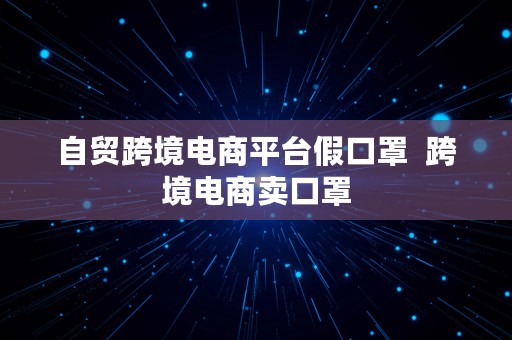 自贸跨境电商平台假口罩 跨境电商卖口罩